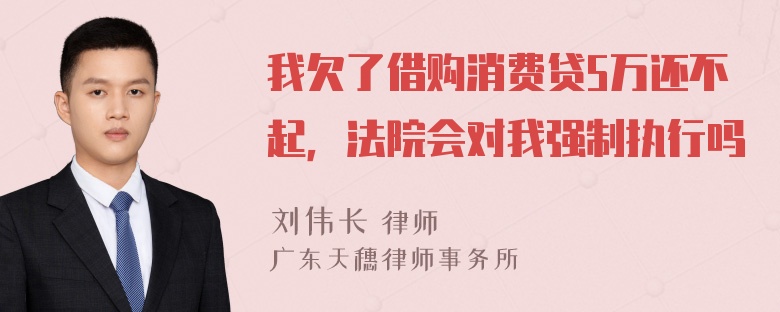 我欠了借购消费贷5万还不起，法院会对我强制执行吗

刘伟长 律师
广东天穗律师事务所